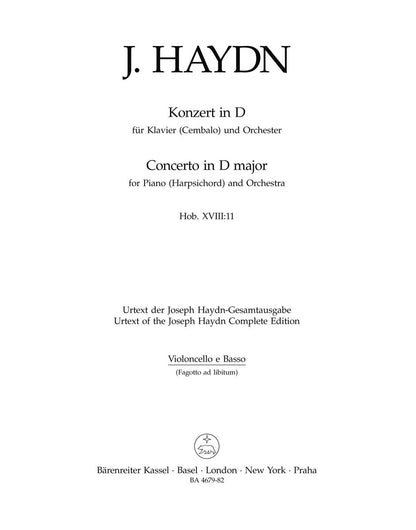 J. HAYDN

Konzert in D
für Klavier (Cembalo) und Orchester

Concerto in D major
for Piano (Harpsichord) and Orchestra

Hob. XVIII:11

Urtext der Joseph Haydn-Gesamtausgabe
Urtext of the Joseph Haydn Complete Edition

Violoncello e Basso
(Fagotto ad libitum)

Bärenreiter Kassel · Basel · London · New York · Praha
BA 4679-82